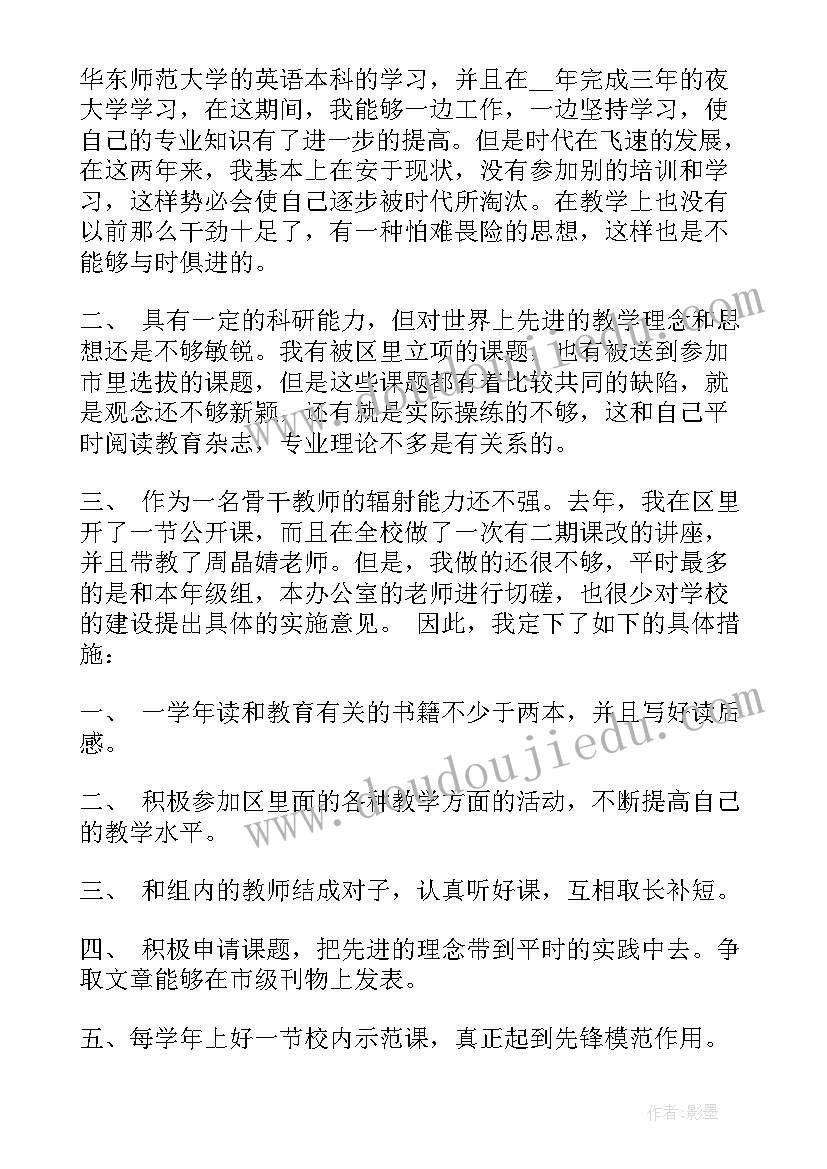 华东师范大学的英语本科的学习，并且在__年完成三年的夜大学学习，在这期间，我能够一边工作，一边坚持学习，使自己的专业知识有了进一步的提高。但是时代在飞速的发展，在这两年来，我基本上在安于现状，没有参加别的培训和学习，这样势必会使自己逐步被时代所淘汰。在教学上也没有以前那么干劲十足了，有一种怕难畏险的思想，这样也是不能够与时俱进的。

二、 具有一定的科研能力，但对世界上先进的教学理念和思想还是不够敏锐。我有被区里立项的课题，也有被送到参加市里选拔的课题，但是这些课题都有着比较共同的缺陷，就是观念还不够新颖，还有就是实际操练的不够，这和自己平时阅读教育杂志，专业理论不多是有关系的。

三、 作为一名骨干教师的辐射能力还不强。去年，我在区里开了一节公开课，而且在全校做了一次有二期课改的讲座，并且带教了周晶婧老师。但是，我做的还很不够，平时最多的是和本年级组，本办公室的老师进行切磋，也很少对学校的建设提出具体的实施意见。 因此，我定下了如下的具体措施：

一、 一学年读和教育有关的书籍不少于两本，并且写好读后感。

二、 积极参加区里面的各种教学方面的活动，不断提高自己的教学水平。

三、 和组内的教师结成对子，认真听好课，互相取长补短。

四、 积极申请课题，把先进的理念带到平时的实践中去。争取文章能够在市级刊物上发表。

五、每学年上好一节校内示范课，真正起到先锋模范作用。

www.doudoujiedu.com

作者:影墨